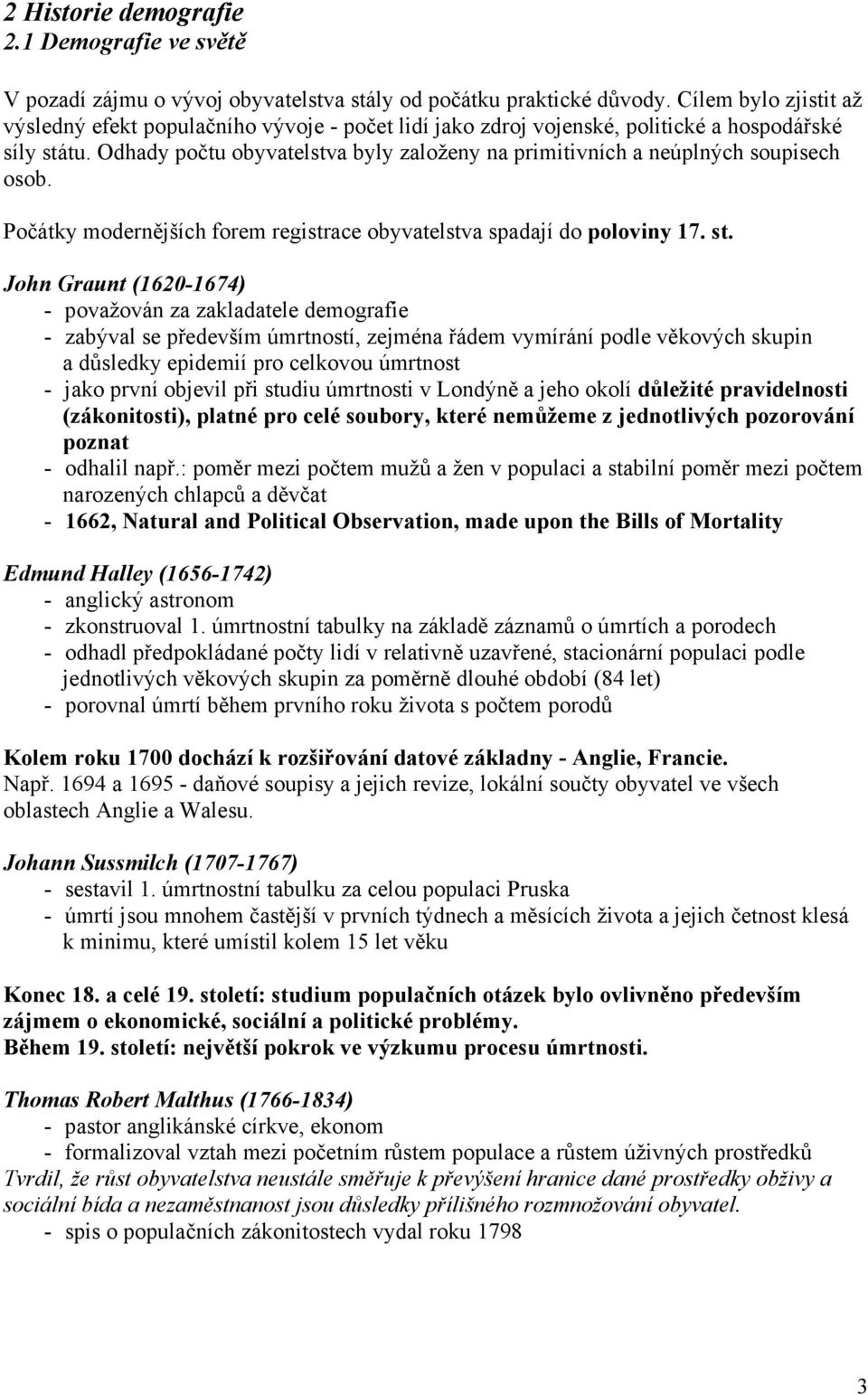 2 Historie demografie
2.1 Demografie ve světě

V pozadí zájmu o vývoj obyvatelstva stály od počátku praktické důvody. Cílem bylo zjistit až výsledný efekt populačního vývoje - počet lidí jako zdroj vojenské, politické a hospodářské síly státu. Odhady počtu obyvatelstva byly založeny na primitivních a neúplných soupisech osob.

Počátky modernějších forem registrace obyvatelstva spadají do poloviny 17. st.

John Graunt (1620-1674)
- považován za zakladatele demografie
- zabýval se především úmrtností, zejména řádem vymírání podle věkových skupin a důsledky epidemií pro celkovou úmrtnost
- jako první objevil při studiu úmrtnosti v Londýně a jeho okolí důležité pravidelnosti (zákonitosti), platné pro celé soubory, které nemůžeme z jednotlivých pozorování poznat
- odhalil např.: poměr mezi počtem mužů a žen v populaci a stabilní poměr mezi počtem narozených chlapců a děvčat
- 1662, Natural and Political Observation, made upon the Bills of Mortality

Edmund Halley (1656-1742)
- anglický astronom
- zkonstruoval 1. úmrtnostní tabulky na základě záznamů o úmrtích a porodech
- odhadl předpokládané počty lidí v relativně uzavřené, stacionární populaci podle jednotlivých věkových skupin za poměrně dlouhé období (84 let)
- porovnal úmrtí během prvního roku života s počtem porodů

Kolem roku 1700 dochází k rozšiřování datové základny - Anglie, Francie.
Např. 1694 a 1695 - daňové soupisy a jejich revize, lokální součty obyvatel ve všech oblastech Anglie a Walesu.

Johann Sussmilch (1707-1767)
- sestavil 1. úmrtnostní tabulku za celou populaci Pruska
- úmrtí jsou mnohem častější v prvních týdnech a měsících života a jejich četnost klesá k minimu, které umístil kolem 15 let věku

Konec 18. a celé 19. století: studium populačních otázek bylo ovlivněno především zájmem o ekonomické, sociální a politické problémy.
Během 19. století: největší pokrok ve výzkumu procesu úmrtnosti.

Thomas Robert Malthus (1766-1834)
- pastor anglikánské církve, ekonom
- formalizoval vztah mezi početním růstem populace a růstem úživných prostředků
Tvrdil, že růst obyvatelstva neustále směřuje k převýšení hranice dané prostředky obživy a sociální bída a nezaměstnanost jsou důsledky přílišného rozmnožování obyvatel.
- spis o populačních zákonitostech vydal roku 1798

3